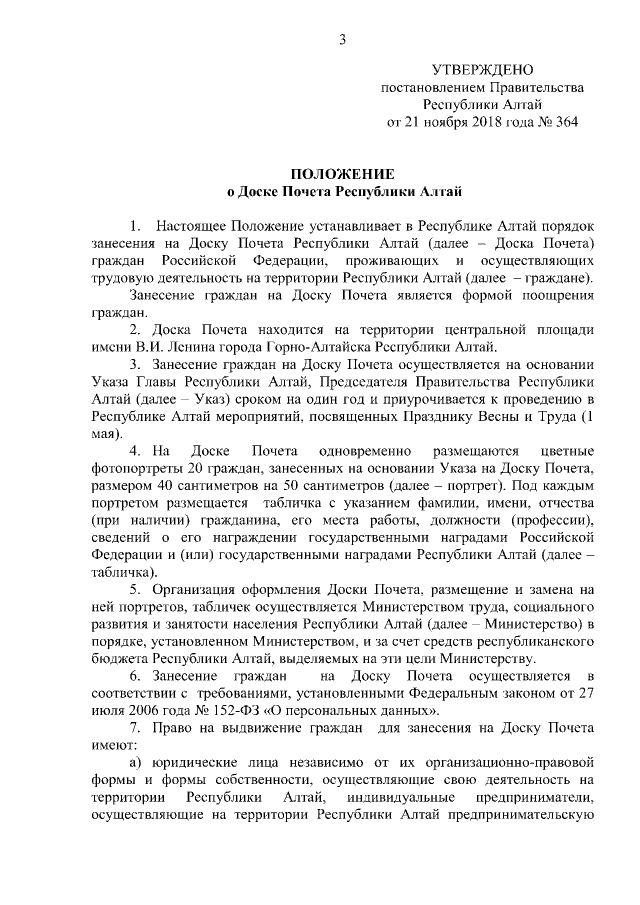 3

УТВЕРЖДЕНО
постановлением Правительства
Республики Алтай
от 21 ноября 2018 года № 364

ПОЛОЖЕНИЕ
о Доске Почета Республики Алтай

1. Настоящее Положение устанавливает в Республике Алтай порядок занесения на Доску Почета Республики Алтай (далее – Доска Почета) граждан Российской Федерации, проживающих и осуществляющих трудовую деятельность на территории Республики Алтай (далее – граждане).

Занесение граждан на Доску Почета является формой поощрения граждан.

2. Доска Почета находится на территории центральной площади имени В.И. Ленина города Горно-Алтайска Республики Алтай.

3. Занесение граждан на Доску Почета осуществляется на основании Указа Главы Республики Алтай, Председателя Правительства Республики Алтай (далее – Указ) сроком на один год и приурочивается к проведению в Республике Алтай мероприятий, посвященных Празднику Весны и Труда (1 мая).

4. На Доске Почета одновременно размещаются цветные фотопортреты 20 граждан, занесенных на основании Указа на Доску Почета, размером 40 сантиметров на 50 сантиметров (далее – портрет). Под каждым портретом размещается табличка с указанием фамилии, имени, отчества (при наличии) гражданина, его места работы, должности (профессии), сведений о его награждении государственными наградами Российской Федерации и (или) государственными наградами Республики Алтай (далее – табличка).

5. Организация оформления Доски Почета, размещение и замена на ней портретов, табличек осуществляется Министерством труда, социального развития и занятости населения Республики Алтай (далее – Министерство) в порядке, установленном Министерством, и за счет средств республиканского бюджета Республики Алтай, выделяемых на эти цели Министерству.

6. Занесение граждан на Доску Почета осуществляется в соответствии с требованиями, установленными Федеральным законом от 27 июля 2006 года № 152-ФЗ «О персональных данных».

7. Право на выдвижение граждан для занесения на Доску Почета имеют:

а) юридические лица независимо от их организационно-правовой формы и формы собственности, осуществляющие свою деятельность на территории Республики Алтай, индивидуальные предприниматели, осуществляющие на территории Республики Алтай предпринимательскую